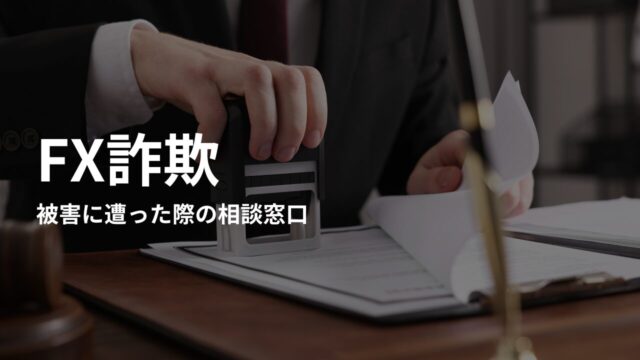 FX詐欺

被害に遭った際の相談窓口